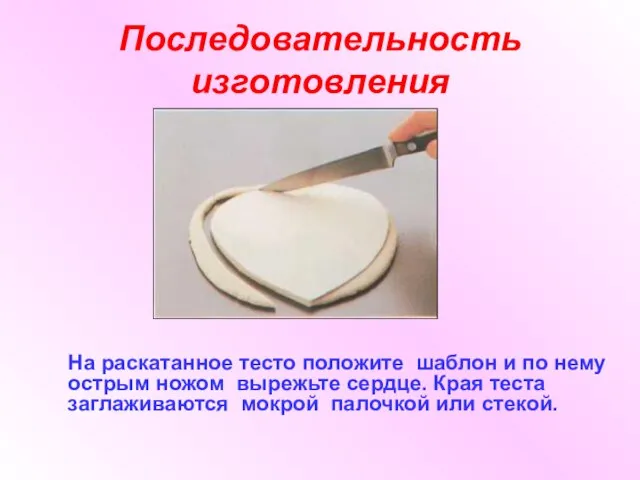 Последовательность изготовления

На раскатанное тесто положите шаблон и по нему острым ножом вырежьте сердце. Края теста заглаживаются мокрой палочкой или стекой.